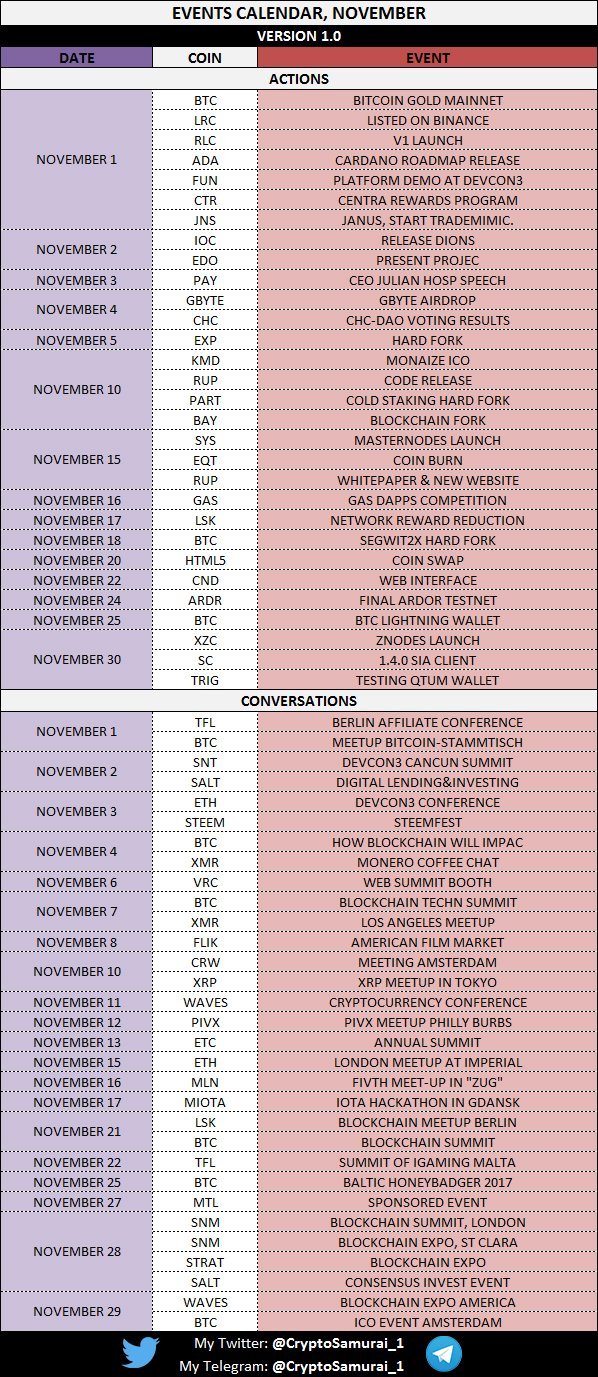 EVENTS CALENDAR, NOVEMBER

VERSION 1.0

| DATE | COIN | EVENT |
|---|---|---|
| ACTIONS | | |
| NOVEMBER 1 | BTC | BITCOIN GOLD MAINNET |
| | LRC | LISTED ON BINANCE |
| | RLC | V1 LAUNCH |
| | ADA | CARDANO ROADMAP RELEASE |
| | FUN | PLATFORM DEMO AT DEVCON3 |
| | CTR | CENTRA REWARDS PROGRAM |
| | JNS | JANUS, START TRADEMIMIC. |
| NOVEMBER 2 | IOC | RELEASE DIONS |
| | EDO | PRESENT PROJEC |
| NOVEMBER 3 | PAY | CEO JULIAN HOSP SPEECH |
| NOVEMBER 4 | GBYTE | GBYTE AIRDROP |
| | CHC | CHC-DAO VOTING RESULTS |
| NOVEMBER 5 | EXP | HARD FORK |
| NOVEMBER 10 | KMD | MONAIZE ICO |
| | RUP | CODE RELEASE |
| | PART | COLD STAKING HARD FORK |
| | BAY | BLOCKCHAIN FORK |
| NOVEMBER 15 | SYS | MASTERNODES LAUNCH |
| | EQT | COIN BURN |
| | RUP | WHITEPAPER & NEW WEBSITE |
| NOVEMBER 16 | GAS | GAS DAPPS COMPETITION |
| NOVEMBER 17 | LSK | NETWORK REWARD REDUCTION |
| NOVEMBER 18 | BTC | SEGWIT2X HARD FORK |
| NOVEMBER 20 | HTML5 | COIN SWAP |
| NOVEMBER 22 | CND | WEB INTERFACE |
| NOVEMBER 24 | ARDR | FINAL ARDOR TESTNET |
| NOVEMBER 25 | BTC | BTC LIGHTNING WALLET |
| NOVEMBER 30 | XZC | ZNODES LAUNCH |
| | SC | 1.4.0 SIA CLIENT |
| | TRIG | TESTING QTUM WALLET |
| CONVERSATIONS | | |
| NOVEMBER 1 | TFL | BERLIN AFFILIATE CONFERENCE |
| | BTC | MEETUP BITCOIN-STAMMTISCH |
| NOVEMBER 2 | SNT | DEVCON3 CANCUN SUMMIT |
| | SALT | DIGITAL LENDING&INVESTING |
| NOVEMBER 3 | ETH | DEVCON3 CONFERENCE |
| | STEEM | STEEMFEST |
| NOVEMBER 4 | BTC | HOW BLOCKCHAIN WILL IMPAC |
| | XMR | MONERO COFFEE CHAT |
| NOVEMBER 6 | VRC | WEB SUMMIT BOOTH |
| NOVEMBER 7 | BTC | BLOCKCHAIN TECHN SUMMIT |
| | XMR | LOS ANGELES MEETUP |
| NOVEMBER 8 | FLIK | AMERICAN FILM MARKET |
| NOVEMBER 10 | CRW | MEETING AMSTERDAM |
| | XRP | XRP MEETUP IN TOKYO |
| NOVEMBER 11 | WAVES | CRYPTOCURRENCY CONFERENCE |
| NOVEMBER 12 | PIVX | PIVX MEETUP PHILLY BURBS |
| NOVEMBER 13 | ETC | ANNUAL SUMMIT |
| NOVEMBER 15 | ETH | LONDON MEETUP AT IMPERIAL |
| NOVEMBER 16 | MLN | FIVTH MEET-UP IN "ZUG" |
| NOVEMBER 17 | MIOTA | IOTA HACKATHON IN GDANSK |
| NOVEMBER 21 | LSK | BLOCKCHAIN MEETUP BERLIN |
| | BTC | BLOCKCHAIN SUMMIT |
| NOVEMBER 22 | TFL | SUMMIT OF IGAMING MALTA |
| NOVEMBER 25 | BTC | BALTIC HONEYBADGER 2017 |
| NOVEMBER 27 | MTL | SPONSORED EVENT |
| NOVEMBER 28 | SNM | BLOCKCHAIN SUMMIT, LONDON |
| | SNM | BLOCKCHAIN EXPO, ST CLARA |
| | STRAT | BLOCKCHAIN EXPO |
| | SALT | CONSENSUS INVEST EVENT |
| NOVEMBER 29 | WAVES | BLOCKCHAIN EXPO AMERICA |
| | BTC | ICO EVENT AMSTERDAM |

My Twitter: @CryptoSamurai_1
My Telegram: @CryptoSamurai_1